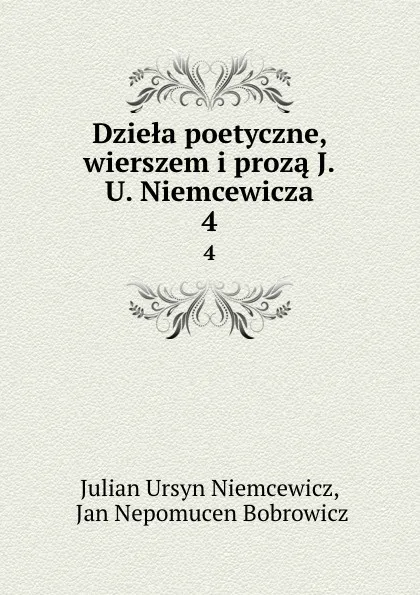 Dzieła poetyczne, wierszem i prozą J. U. Niemcewicza
4
4

Julian Ursyn Niemcewicz,
Jan Nepomucen Bobrowicz